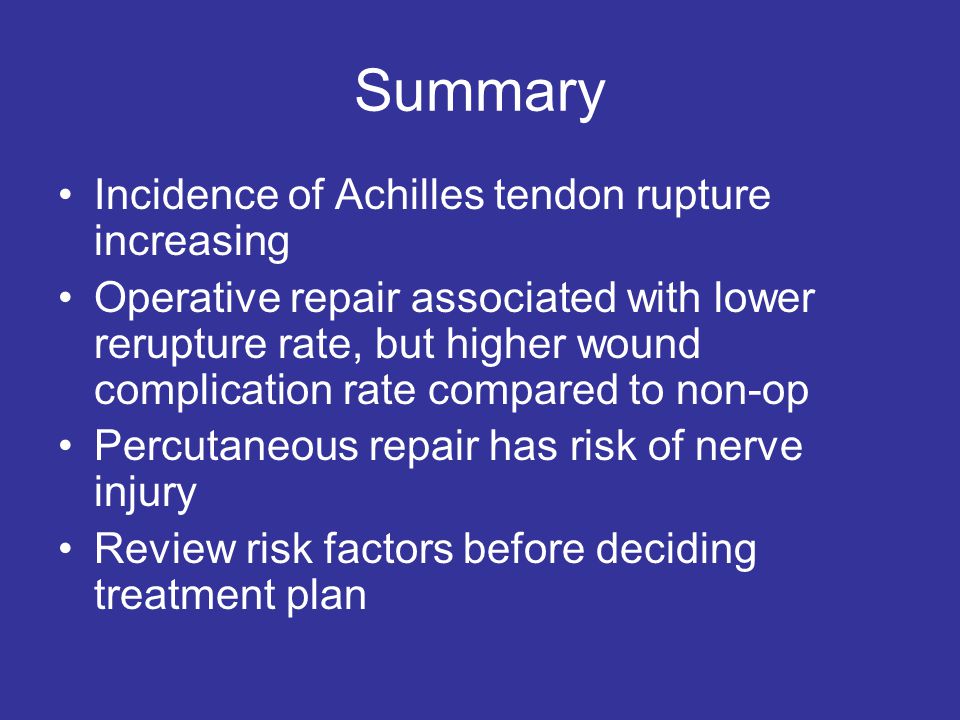 Summary

• Incidence of Achilles tendon rupture increasing
• Operative repair associated with lower rerupture rate, but higher wound complication rate compared to non-op
• Percutaneous repair has risk of nerve injury
• Review risk factors before deciding treatment plan